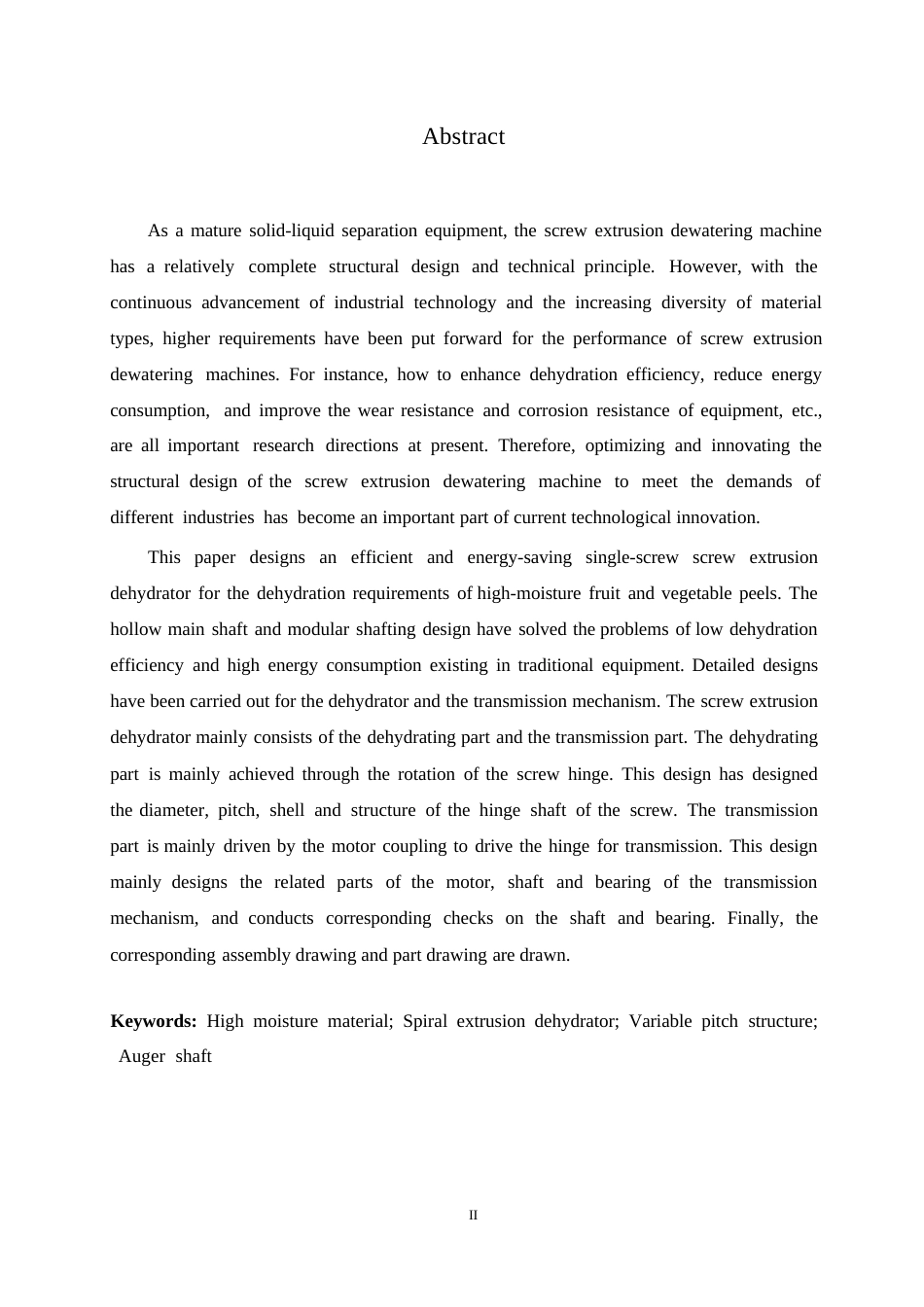 Abstract

As a mature solid-liquid separation equipment, the screw extrusion dewatering machine has a relatively complete structural design and technical principle. However, with the continuous advancement of industrial technology and the increasing diversity of material types, higher requirements have been put forward for the performance of screw extrusion dewatering machines. For instance, how to enhance dehydration efficiency, reduce energy consumption, and improve the wear resistance and corrosion resistance of equipment, etc., are all important research directions at present. Therefore, optimizing and innovating the structural design of the screw extrusion dewatering machine to meet the demands of different industries has become an important part of current technological innovation.

This paper designs an efficient and energy-saving single-screw screw extrusion dehydrator for the dehydration requirements of high-moisture fruit and vegetable peels. The hollow main shaft and modular shafting design have solved the problems of low dehydration efficiency and high energy consumption existing in traditional equipment. Detailed designs have been carried out for the dehydrator and the transmission mechanism. The screw extrusion dehydrator mainly consists of the dehydrating part and the transmission part. The dehydrating part is mainly achieved through the rotation of the screw hinge. This design has designed the diameter, pitch, shell and structure of the hinge shaft of the screw. The transmission part is mainly driven by the motor coupling to drive the hinge for transmission. This design mainly designs the related parts of the motor, shaft and bearing of the transmission mechanism, and conducts corresponding checks on the shaft and bearing. Finally, the corresponding assembly drawing and part drawing are drawn.

**Keywords:** High moisture material; Spiral extrusion dehydrator; Variable pitch structure; Auger shaft

II